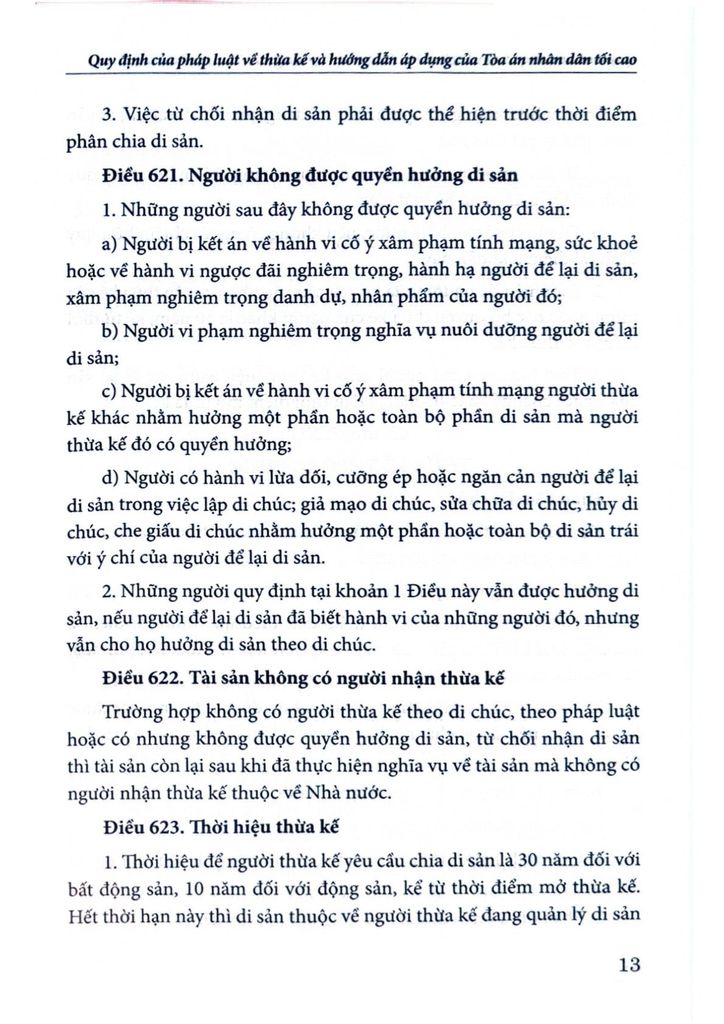 Quy định của pháp luật về thừa kế và hướng dẫn áp dụng của Tòa án nhân dân tối cao

3. Việc từ chối nhận di sản phải được thể hiện trước thời điểm phân chia di sản.

Điều 621. Người không được quyền hưởng di sản

1. Những người sau đây không được quyền hưởng di sản:

a) Người bị kết án về hành vi cố ý xâm phạm tính mạng, sức khoẻ hoặc về hành vi ngược đãi nghiêm trọng, hành hạ người để lại di sản, xâm phạm nghiêm trọng danh dự, nhân phẩm của người đó;

b) Người vi phạm nghiêm trọng nghĩa vụ nuôi dưỡng người để lại di sản;

c) Người bị kết án về hành vi cố ý xâm phạm tính mạng người thừa kế khác nhằm hưởng một phần hoặc toàn bộ phần di sản mà người thừa kế đó có quyền hưởng;

d) Người có hành vi lừa dối, cưỡng ép hoặc ngăn cản người để lại di sản trong việc lập di chúc; giả mạo di chúc, sửa chữa di chúc, hủy di chúc, che giấu di chúc nhằm hưởng một phần hoặc toàn bộ di sản trái với ý chí của người để lại di sản.

2. Những người quy định tại khoản 1 Điều này vẫn được hưởng di sản, nếu người để lại di sản đã biết hành vi của những người đó, nhưng vẫn cho họ hưởng di sản theo di chúc.

Điều 622. Tài sản không có người nhận thừa kế

Trường hợp không có người thừa kế theo di chúc, theo pháp luật hoặc có nhưng không được quyền hưởng di sản, từ chối nhận di sản thì tài sản còn lại sau khi đã thực hiện nghĩa vụ về tài sản mà không có người nhận thừa kế thuộc về Nhà nước.

Điều 623. Thời hiệu thừa kế

1. Thời hiệu để người thừa kế yêu cầu chia di sản là 30 năm đối với bất động sản, 10 năm đối với động sản, kể từ thời điểm mở thừa kế. Hết thời hạn này thì di sản thuộc về người thừa kế đang quản lý di sản

13